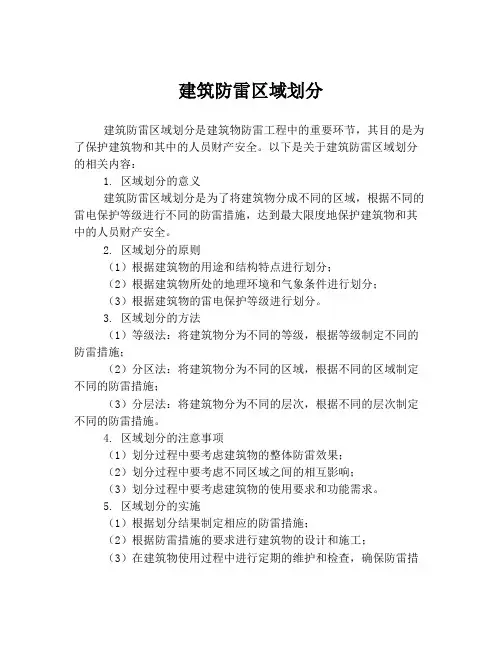 建筑防雷区域划分

建筑防雷区域划分是建筑物防雷工程中的重要环节，其目的是为了保护建筑物和其中的人员财产安全。以下是关于建筑防雷区域划分的相关内容：

1. 区域划分的意义

建筑防雷区域划分是为了将建筑物分成不同的区域，根据不同的雷电保护等级进行不同的防雷措施，达到最大限度地保护建筑物和其中的人员财产安全。

2. 区域划分的原则

（1）根据建筑物的用途和结构特点进行划分；

（2）根据建筑物所处的地理环境和气象条件进行划分；

（3）根据建筑物的雷电保护等级进行划分。

3. 区域划分的方法

（1）等级法：将建筑物分为不同的等级，根据等级制定不同的防雷措施；

（2）分区法：将建筑物分为不同的区域，根据不同的区域制定不同的防雷措施；

（3）分层法：将建筑物分为不同的层次，根据不同的层次制定不同的防雷措施。

4. 区域划分的注意事项

（1）划分过程中要考虑建筑物的整体防雷效果；

（2）划分过程中要考虑不同区域之间的相互影响；

（3）划分过程中要考虑建筑物的使用要求和功能需求。

5. 区域划分的实施

（1）根据划分结果制定相应的防雷措施；

（2）根据防雷措施的要求进行建筑物的设计和施工；

（3）在建筑物使用过程中进行定期的维护和检查，确保防雷措